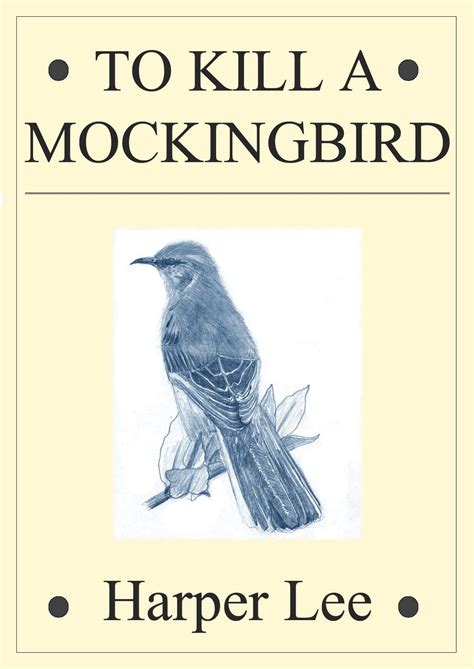 • TO KILL A •
MOCKINGBIRD

• Harper Lee •